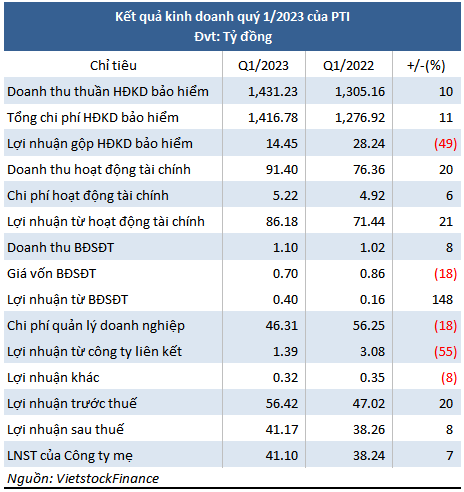 Kết quả kinh doanh quý 1/2023 của PTI
Đvt: Tỷ đồng

| Chỉ tiêu | Q1/2023 | Q1/2022 | +/-(%) |
|---|---|---|---|
| Doanh thu thuần HĐKD bảo hiểm | 1,431.23 | 1,305.16 | 10 |
| Tổng chi phí HĐKD bảo hiểm | 1,416.78 | 1,276.92 | 11 |
| Lợi nhuận gộp HĐKD bảo hiểm | 14.45 | 28.24 | (49) |
| Doanh thu hoạt động tài chính | 91.40 | 76.36 | 20 |
| Chi phí hoạt động tài chính | 5.22 | 4.92 | 6 |
| Lợi nhuận từ hoạt động tài chính | 86.18 | 71.44 | 21 |
| Doanh thu BĐSĐT | 1.10 | 1.02 | 8 |
| Giá vốn BĐSĐT | 0.70 | 0.86 | (18) |
| Lợi nhuận từ BĐSĐT | 0.40 | 0.16 | 148 |
| Chi phí quản lý doanh nghiệp | 46.31 | 56.25 | (18) |
| Lợi nhuận từ công ty liên kết | 1.39 | 3.08 | (55) |
| Lợi nhuận khác | 0.32 | 0.35 | (8) |
| Lợi nhuận trước thuế | 56.42 | 47.02 | 20 |
| Lợi nhuận sau thuế | 41.17 | 38.26 | 8 |
| LNST của Công ty mẹ | 41.10 | 38.24 | 7 |

Nguồn: VietstockFinance